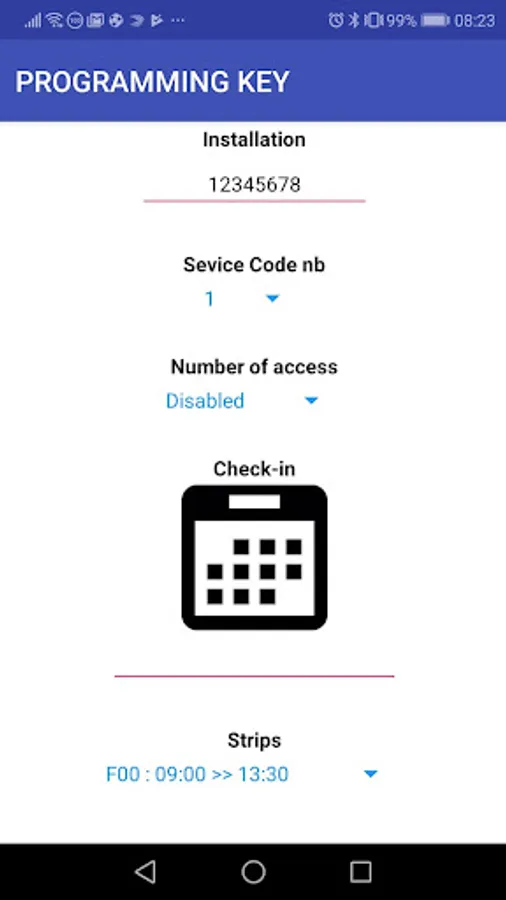 99% 08:23

PROGRAMMING KEY

Installation

12345678

Sevice Code nb

1

Number of access

Disabled

Check-in

Strips

F00 : 09:00 >> 13:30